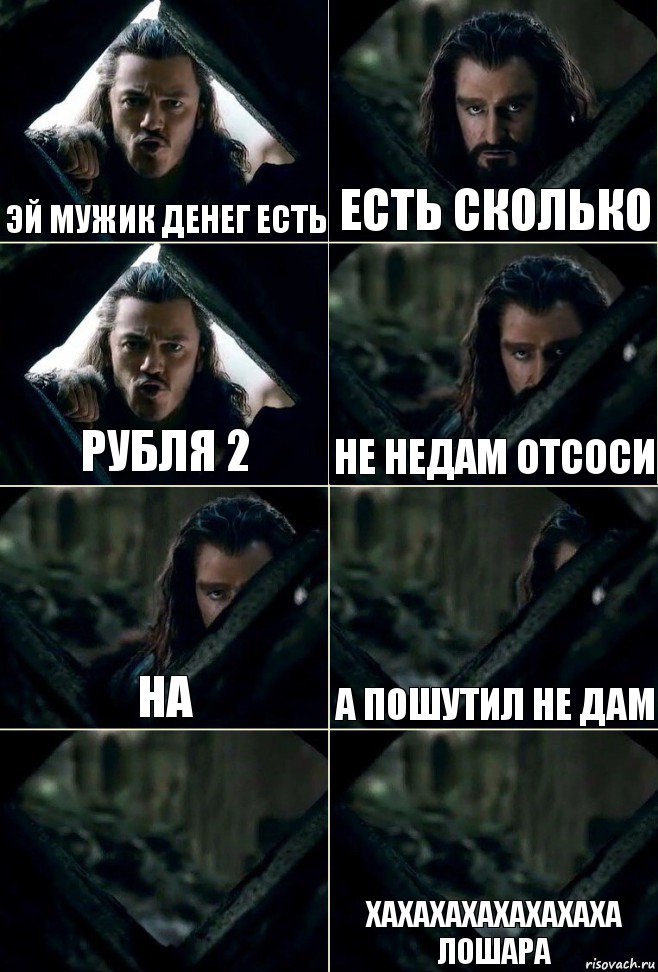 ЭЙ МУЖИК ДЕНЕГ ЕСТЬ

ЕСТЬ СКОЛЬКО

РУБЛЯ 2

НЕ НЕДАМ ОТСОСИ

НА

А ПОШУТИЛ НЕ ДАМ

ХАХАХАХАХАХАХАХА ЛОШАРА

risovach.ru